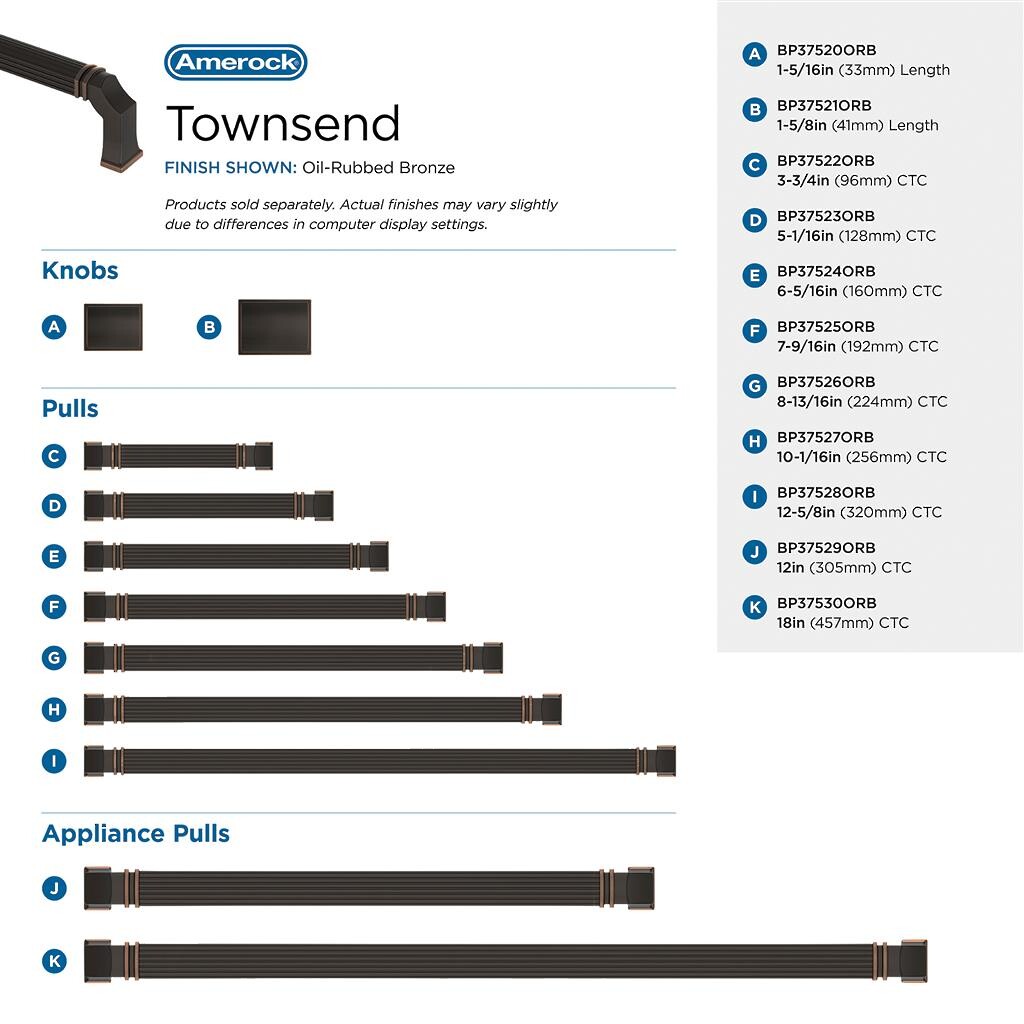 Amerock

Townsend

FINISH SHOWN: Oil-Rubbed Bronze

Products sold separately. Actual finishes may vary slightly due to differences in computer display settings.

Knobs

A

B

Pulls

C

D

E

F

G

H

I

Appliance Pulls

J

K

A BP37520ORB 1-5/16in (33mm) Length

B BP37521ORB 1-5/8in (41mm) Length

C BP37522ORB 3-3/4in (96mm) CTC

D BP37523ORB 5-1/16in (128mm) CTC

E BP37524ORB 6-5/16in (160mm) CTC

F BP37525ORB 7-9/16in (192mm) CTC

G BP37526ORB 8-13/16in (224mm) CTC

H BP37527ORB 10-1/16in (256mm) CTC

I BP37528ORB 12-5/8in (320mm) CTC

J BP37529ORB 12in (305mm) CTC

K BP37530ORB 18in (457mm) CTC